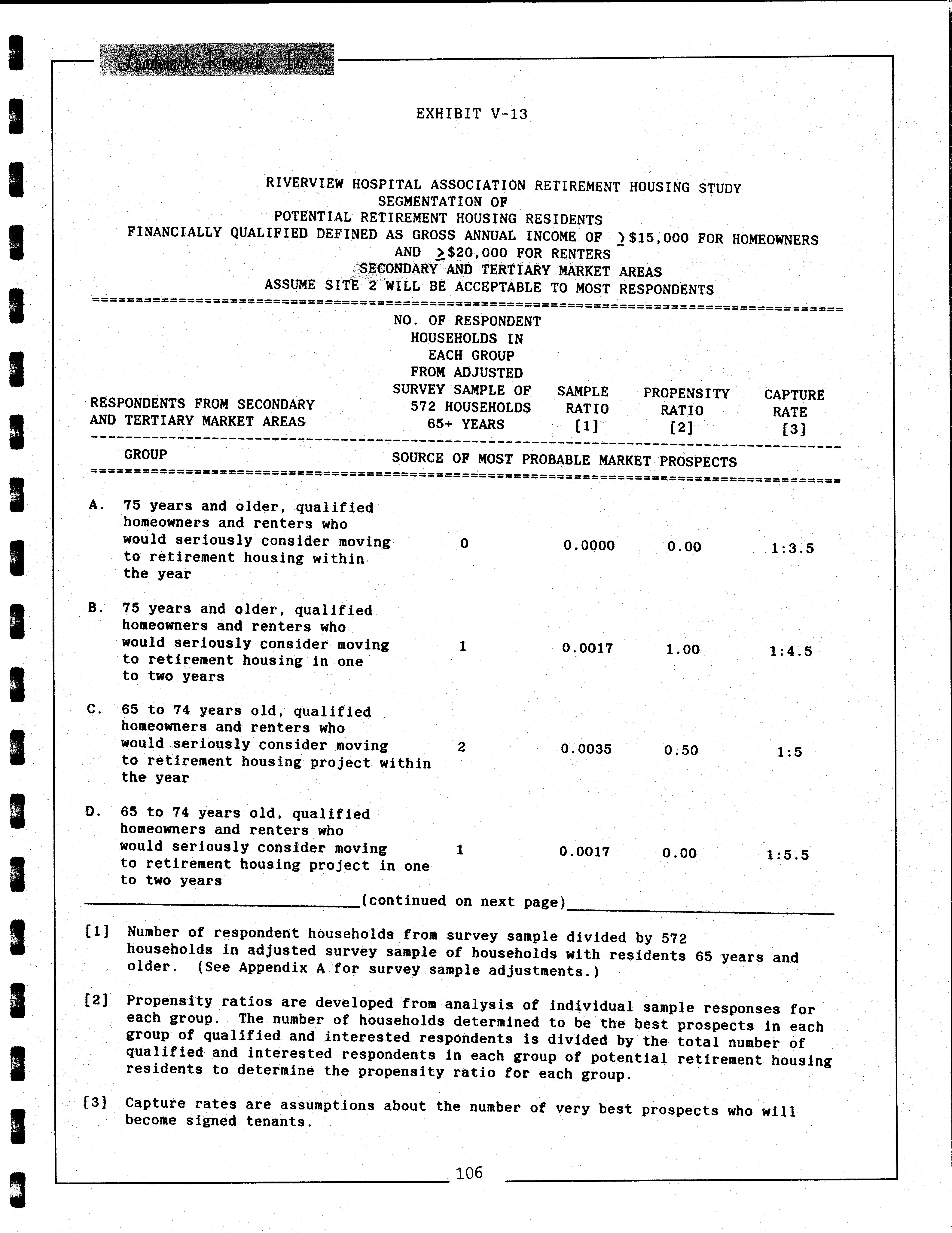 Landmark Research, Inc

EXHIBIT V-13

RIVERVIEW HOSPITAL ASSOCIATION RETIREMENT HOUSING STUDY
SEGMENTATION OF
POTENTIAL RETIREMENT HOUSING RESIDENTS
FINANCIALLY QUALIFIED DEFINED AS GROSS ANNUAL INCOME OF $\geq$\$15,000 FOR HOMEOWNERS AND $\geq$\$20,000 FOR RENTERS
SECONDARY AND TERTIARY MARKET AREAS
ASSUME SITE 2 WILL BE ACCEPTABLE TO MOST RESPONDENTS

| RESPONDENTS FROM SECONDARY AND TERTIARY MARKET AREAS | NO. OF RESPONDENT HOUSEHOLDS IN EACH GROUP FROM ADJUSTED SURVEY SAMPLE OF 572 HOUSEHOLDS 65+ YEARS | SAMPLE RATIO [1] | PROPENSITY RATIO [2] | CAPTURE RATE [3] |
|---|---|---|---|---|
| GROUP | SOURCE OF MOST PROBABLE MARKET PROSPECTS | | | |
| A. 75 years and older, qualified homeowners and renters who would seriously consider moving to retirement housing within the year | 0 | 0.0000 | 0.00 | 1:3.5 |
| B. 75 years and older, qualified homeowners and renters who would seriously consider moving to retirement housing in one to two years | 1 | 0.0017 | 1.00 | 1:4.5 |
| C. 65 to 74 years old, qualified homeowners and renters who would seriously consider moving to retirement housing project within the year | 2 | 0.0035 | 0.50 | 1:5 |
| D. 65 to 74 years old, qualified homeowners and renters who would seriously consider moving to retirement housing project in one to two years | 1 | 0.0017 | 0.00 | 1:5.5 |

(continued on next page)

[1] Number of respondent households from survey sample divided by 572 households in adjusted survey sample of households with residents 65 years and older. (See Appendix A for survey sample adjustments.)

[2] Propensity ratios are developed from analysis of individual sample responses for each group. The number of households determined to be the best prospects in each group of qualified and interested respondents is divided by the total number of qualified and interested respondents in each group of potential retirement housing residents to determine the propensity ratio for each group.

[3] Capture rates are assumptions about the number of very best prospects who will become signed tenants.

106